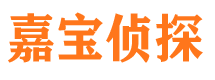 嘉宝侦探